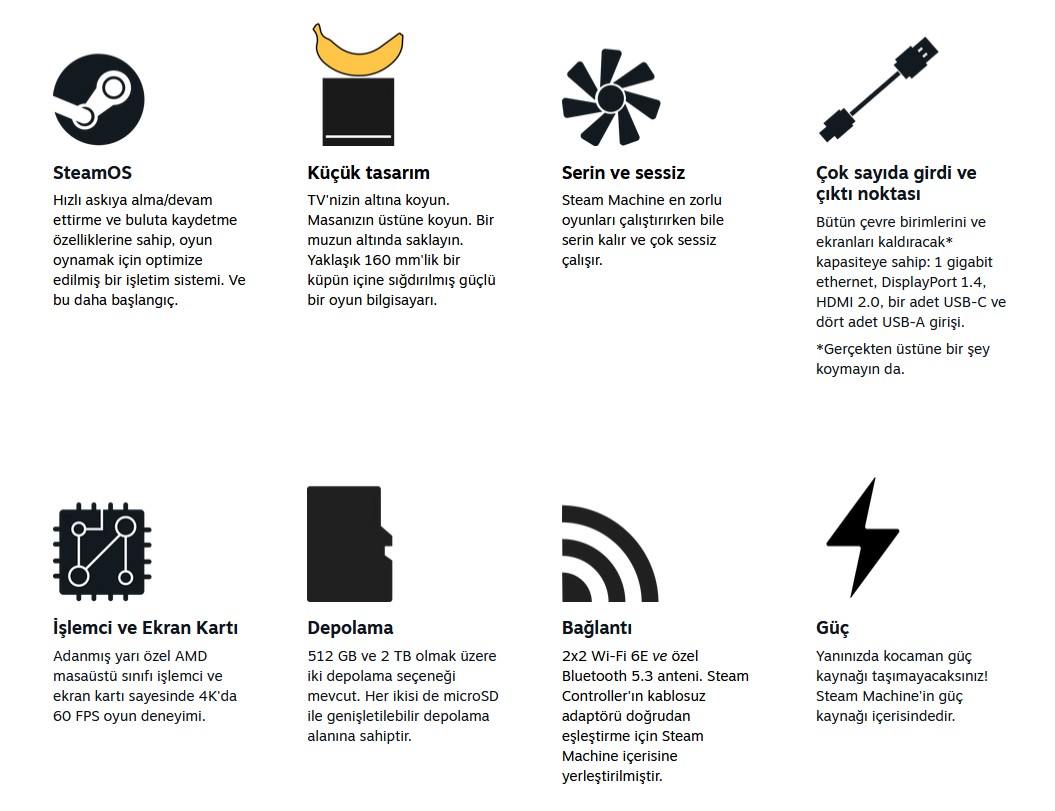 SteamOS
Hızlı askıya alma/devam ettirme ve buluta kaydetme özelliklerine sahip, oyun oynamak için optimize edilmiş bir işletim sistemi. Ve bu daha başlangıç.

Küçük tasarım
TV'nizin altına koyun. Masanızın üstüne koyun. Bir muzun altında saklayın. Yaklaşık 160 mm'lik bir küpün içine sığdırılmış güçlü bir oyun bilgisayarı.

Serin ve sessiz
Steam Machine en zorlu oyunları çalıştırırken bile serin kalır ve çok sessiz çalışır.

Çok sayıda girdi ve çıktı noktası
Bütün çevre birimlerini ve ekranları kaldıracak* kapasiteye sahip: 1 gigabit ethernet, DisplayPort 1.4, HDMI 2.0, bir adet USB-C ve dört adet USB-A girişi.

*Gerçekten üstüne bir şey koymayın da.

İşlemci ve Ekran Kartı
Adanmış yarı özel AMD masaüstü sınıfı işlemci ve ekran kartı sayesinde 4K'da 60 FPS oyun deneyimi.

Depolama
512 GB ve 2 TB olmak üzere iki depolama seçeneği mevcut. Her ikisi de microSD ile genişletilebilir depolama alanına sahiptir.

Bağlantı
2x2 Wi-Fi 6E ve özel Bluetooth 5.3 anteni. Steam Controller'ın kablosuz adaptörü doğrudan eşleştirme için Steam Machine içerisine yerleştirilmiştir.

Güç
Yanınızda kocaman güç kaynağı taşımayacaksınız! Steam Machine'in güç kaynağı içerisindedir.